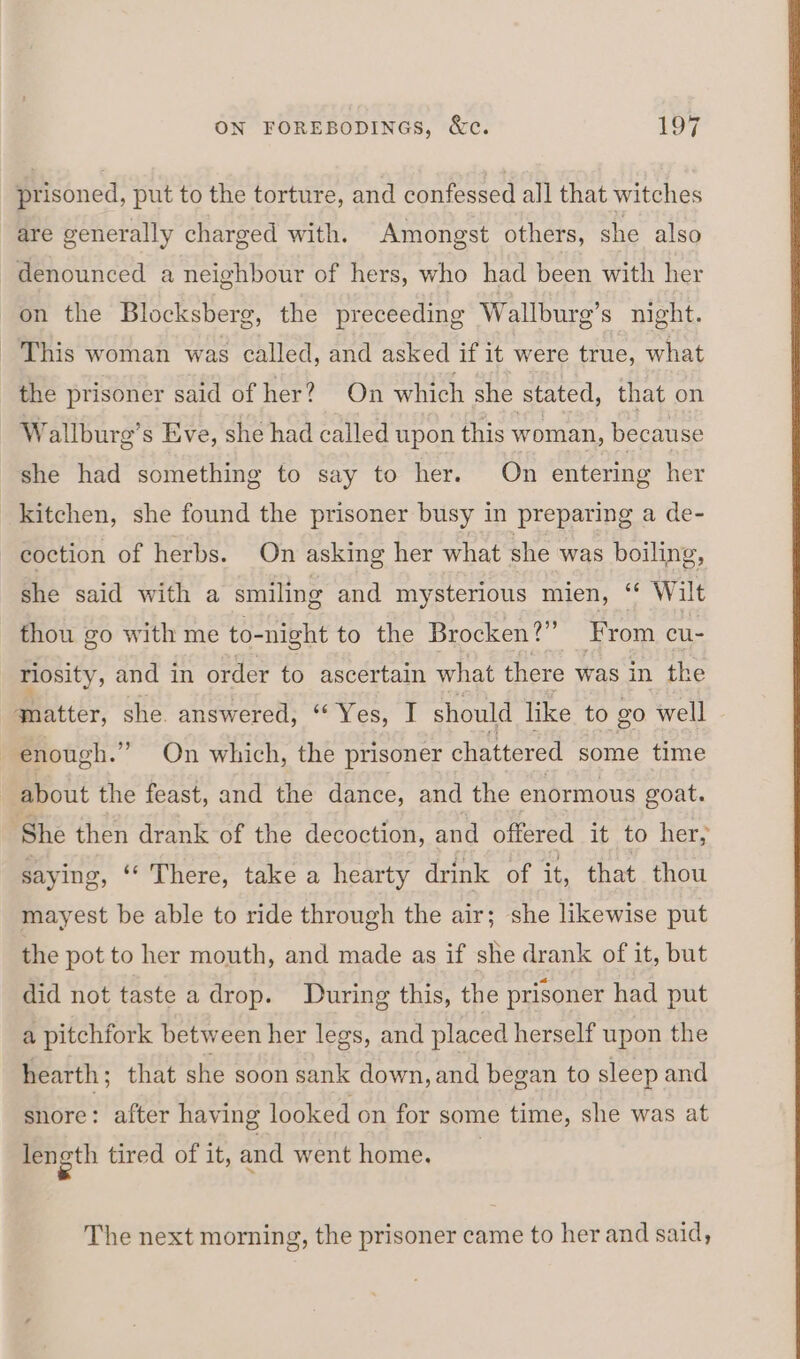 ON FOREBODINGS, &c. 197

prisoned, put to the torture, and confessed all that witches are generally charged with. Amongst others, she also denounced a neighbour of hers, who had been with her on the Blocksberg, the preceeding Wallburg's night. This woman was called, and asked if it were true, what the prisoner said of her? On which she stated, that on Wallburg's Eve, she had called upon this woman, because she had something to say to her. On entering her kitchen, she found the prisoner busy in preparing a decoction of herbs. On asking her what she was boiling, she said with a smiling and mysterious mien, "Wilt thou go with me to-night to the Brocken?" From curiosity, and in order to ascertain what there was in the matter, she answered, "Yes, I should like to go well enough." On which, the prisoner chattered some time about the feast, and the dance, and the enormous goat. She then drank of the decoction, and offered it to her, saying, "There, take a hearty drink of it, that thou mayest be able to ride through the air; she likewise put the pot to her mouth, and made as if she drank of it, but did not taste a drop. During this, the prisoner had put a pitchfork between her legs, and placed herself upon the hearth; that she soon sank down, and began to sleep and snore: after having looked on for some time, she was at length tired of it, and went home.

The next morning, the prisoner came to her and said,